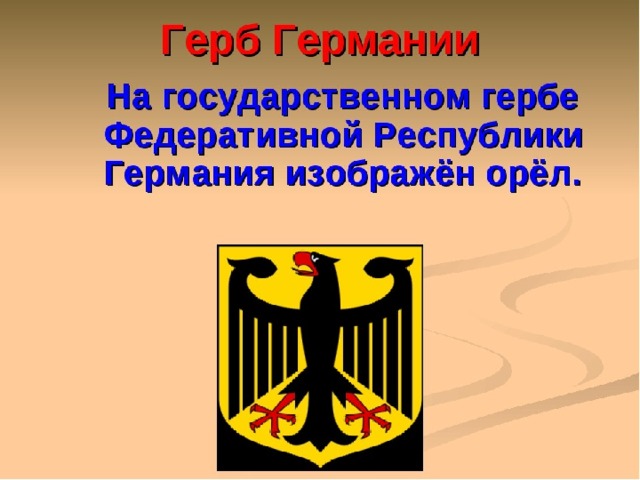 Герб Германии

На государственном гербе Федеративной Республики Германия изображён орёл.